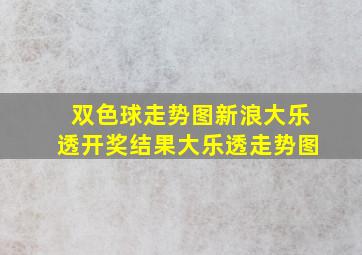 双色球走势图新浪大乐透开奖结果大乐透走势图